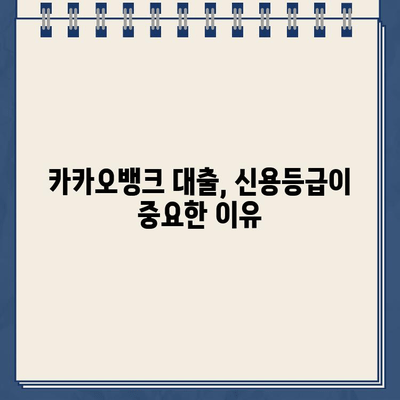 카카오뱅크 대출, 신용등급이 중요한 이유